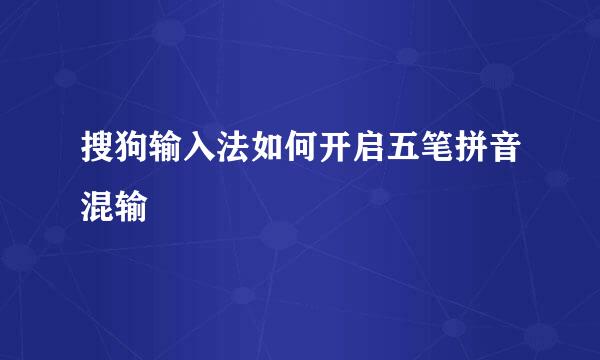 搜狗输入法如何开启五笔拼音混输